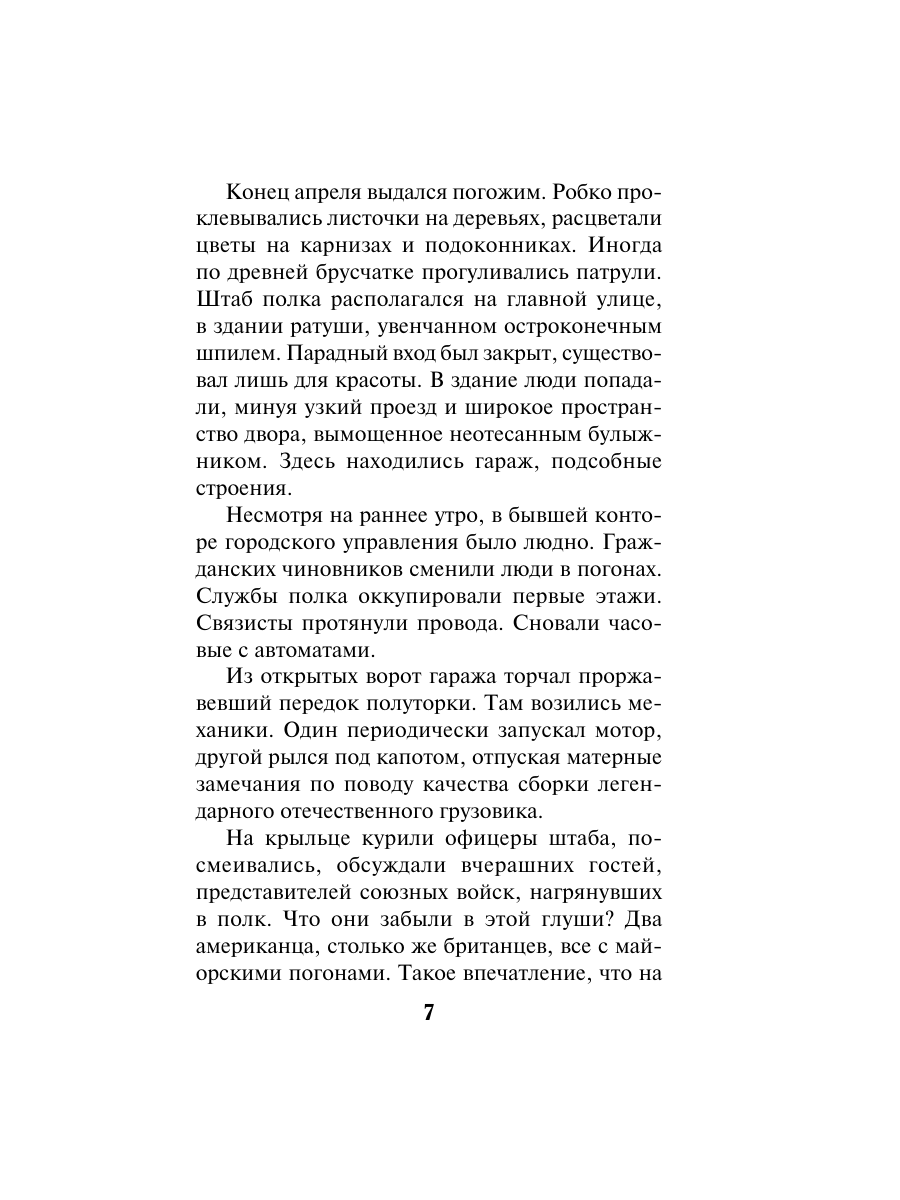 Конец апреля выдался погожим. Робко проклевывались листочки на деревьях, расцветали цветы на карнизах и подоконниках. Иногда по древней брусчатке прогуливались патрули. Штаб полка располагался на главной улице, в здании ратуши, увенчанном остроконечным шпилем. Парадный вход был закрыт, существовал лишь для красоты. В здание люди попадали, минуя узкий проезд и широкое пространство двора, вымощенное неотесанным булыжником. Здесь находились гараж, подсобные строения.

Несмотря на раннее утро, в бывшей конторе городского управления было людно. Гражданских чиновников сменили люди в погонах. Службы полка оккупировали первые этажи. Связисты протянули провода. Сновали часовые с автоматами.

Из открытых ворот гаража торчал проржавевший передок полуторки. Там возились механики. Один периодически запускал мотор, другой рылся под капотом, отпуская матерные замечания по поводу качества сборки легендарного отечественного грузовика.

На крыльце курили офицеры штаба, посмеивались, обсуждали вчерашних гостей, представителей союзных войск, нагрянувших в полк. Что они забыли в этой глуши? Два американца, столько же британцев, все с майорскими погонами. Такое впечатление, что на

7